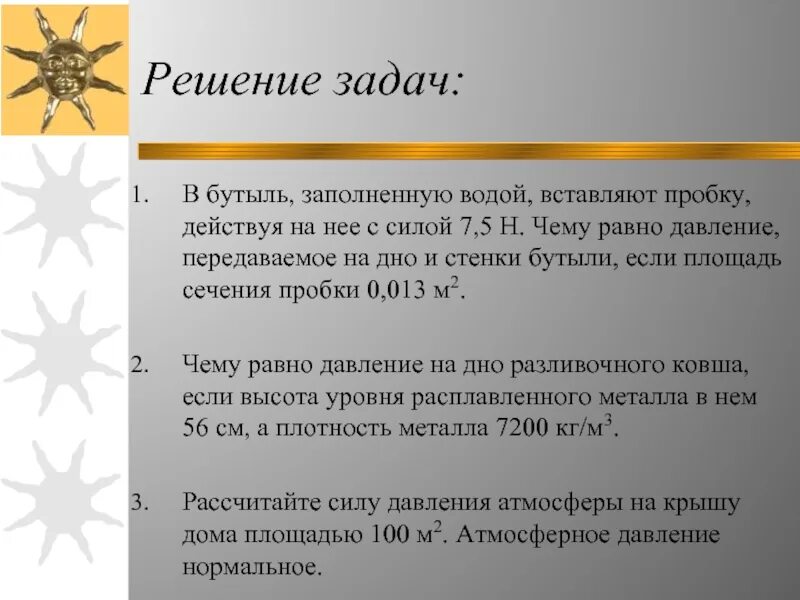 Решение задач:

1. В бутыль, заполненную водой, вставляют пробку, действуя на нее с силой 7,5 Н. Чему равно давление, передаваемое на дно и стенки бутыли, если площадь сечения пробки 0,013 $м^2$.

2. Чему равно давление на дно разливочного ковша, если высота уровня расплавленного металла в нем 56 см, а плотность металла 7200 $кг/м^3$.

3. Рассчитайте силу давления атмосферы на крышу дома площадью 100 $м^2$. Атмосферное давление нормальное.